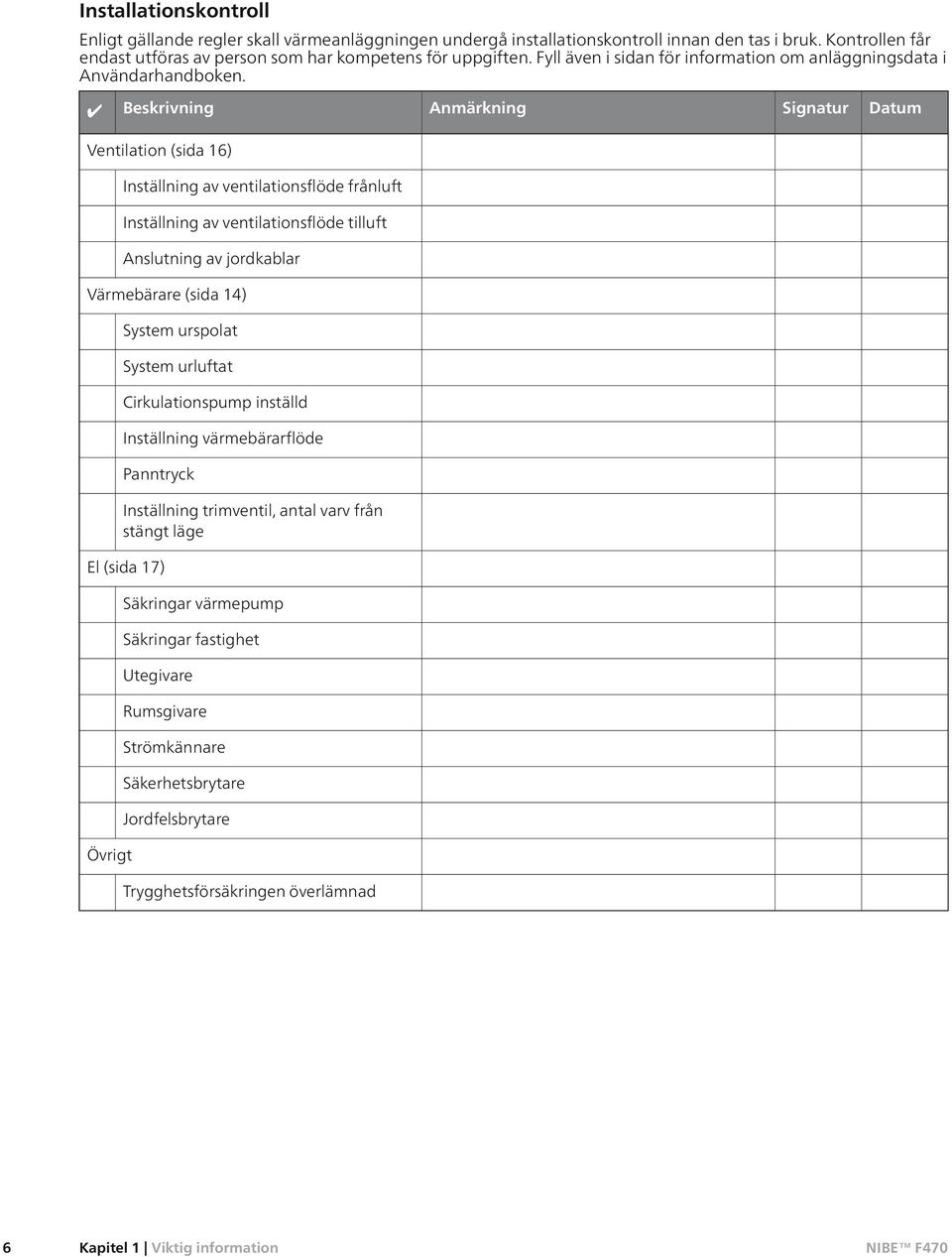 Installationskontroll

Enligt gällande regler skall värmeanläggningen undergå installationskontroll innan den tas i bruk. Kontrollen får endast utföras av person som har kompetens för uppgiften. Fyll även i sidan för information om anläggningsdata i Användarhandboken.

| ✔ | Beskrivning | Anmärkning | Signatur | Datum |
|---|---|---|---|---|
| Ventilation (sida 16) | | | | |
| | Inställning av ventilationsflöde frånluft | | | |
| | Inställning av ventilationsflöde tilluft | | | |
| | Anslutning av jordkablar | | | |
| Värmebärare (sida 14) | | | | |
| | System urspolat | | | |
| | System urluftat | | | |
| | Cirkulationspump inställd | | | |
| | Inställning värmebärarflöde | | | |
| | Panntryck | | | |
| | Inställning trimventil, antal varv från stängt läge | | | |
| El (sida 17) | | | | |
| | Säkringar värmepump | | | |
| | Säkringar fastighet | | | |
| | Utegivare | | | |
| | Rumsgivare | | | |
| | Strömkännare | | | |
| | Säkerhetsbrytare | | | |
| | Jordfelsbrytare | | | |
| Övrigt | | | | |
| | Trygghetsförsäkringen överlämnad | | | |

6 Kapitel 1 | Viktig information NIBE™ F470